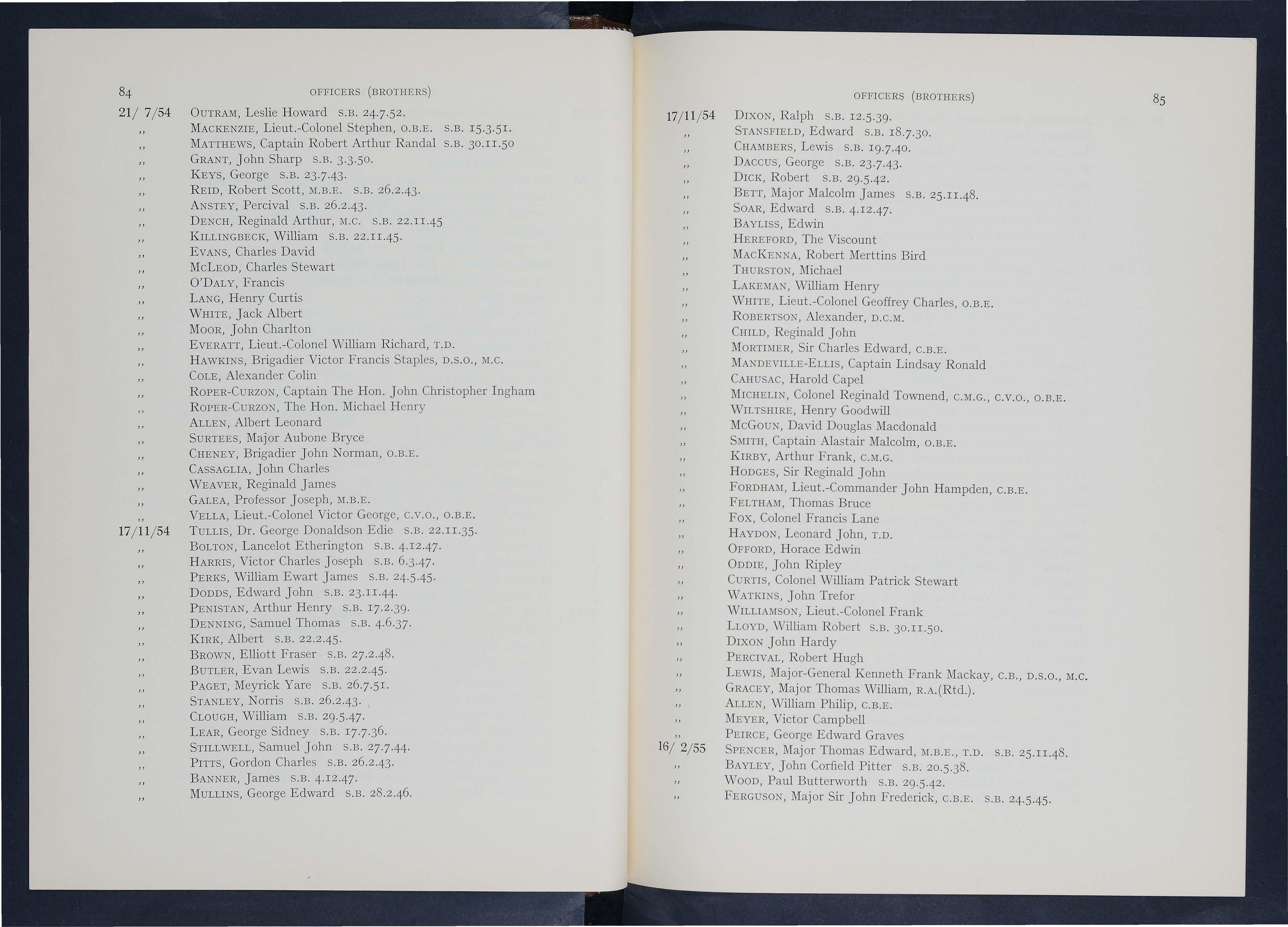 84 OFFICERS (BROTHERS)

21/ 7/54 OUTRAM, Leslie Howard S.B. 24.7.52.
,, MACKENZIE, Lieut.-Colonel Stephen, O.B.E. S.B. 15.3.51.
,, MATTHEWS, Captain Robert Arthur Randal S.B. 30.11.50
,, GRANT, John Sharp S.B. 3.3.50.
,, KEYS, George S.B. 23.7.43.
,, REID, Robert Scott, M.B.E. S.B. 26.2.43.
,, ANSTEY, Percival S.B. 26.2.43.
,, DENCH, Reginald Arthur, M.C. S.B. 22.11.45
,, KILLINGBECK, William S.B. 22.11.45.
,, EVANS, Charles David
,, MCLEOD, Charles Stewart
,, O'DALY, Francis
,, LANG, Henry Curtis
,, WHITE, Jack Albert
,, MOOR, John Charlton
,, EVERATT, Lieut.-Colonel William Richard, T.D.
,, HAWKINS, Brigadier Victor Francis Staples, D.S.O., M.C.
,, COLE, Alexander Colin
,, ROPER-CURZON, Captain The Hon. John Christopher Ingham
,, ROPER-CURZON, The Hon. Michael Henry
,, ALLEN, Albert Leonard
,, SURTEES, Major Aubone Bryce
,, CHENEY, Brigadier John Norman, O.B.E.
,, CASSAGLIA, John Charles
,, WEAVER, Reginald James
,, GALEA, Professor Joseph, M.B.E.
,, VELLA, Lieut.-Colonel Victor George, C.V.O., O.B.E.
17/11/54 TULLIS, Dr. George Donaldson Edie S.B. 22.11.35.
,, BOLTON, Lancelot Etherington S.B. 4.12.47.
,, HARRIS, Victor Charles Joseph S.B. 6.3.47.
,, PERKS, William Ewart James S.B. 24.5.45.
,, DODDS, Edward John S.B. 23.11.44.
,, PENISTAN, Arthur Henry S.B. 17.2.39.
,, DENNING, Samuel Thomas S.B. 4.6.37.
,, KIRK, Albert S.B. 22.2.45.
,, BROWN, Elliott Fraser S.B. 27.2.48.
,, BUTLER, Evan Lewis S.B. 22.2.45.
,, PAGET, Meyrick Yare S.B. 26.7.51.
,, STANLEY, Norris S.B. 26.2.43.
,, CLOUGH, William S.B. 29.5.47.
,, LEAR, George Sidney S.B. 17.7.36.
,, STILLWELL, Samuel John S.B. 27.7.44.
,, PITTS, Gordon Charles S.B. 26.2.43.
,, BANNER, James S.B. 4.12.47.
,, MULLINS, George Edward S.B. 28.2.46.

OFFICERS (BROTHERS) 85

17/11/54 DIXON, Ralph S.B. 12.5.39.
,, STANSFIELD, Edward S.B. 18.7.30.
,, CHAMBERS, Lewis S.B. 19.7.40.
,, DACCUS, George S.B. 23.7.43.
,, DICK, Robert S.B. 29.5.42.
,, BETT, Major Malcolm James S.B. 25.11.48.
,, SOAR, Edward S.B. 4.12.47.
,, BAYLISS, Edwin
,, HEREFORD, The Viscount
,, MACKENNA, Robert Merttins Bird
,, THURSTON, Michael
,, LAKEMAN, William Henry
,, WHITE, Lieut.-Colonel Geoffrey Charles, O.B.E.
,, ROBERTSON, Alexander, D.C.M.
,, CHILD, Reginald John
,, MORTIMER, Sir Charles Edward, C.B.E.
,, MANDEVILLE-ELLIS, Captain Lindsay Ronald
,, CAHUSAC, Harold Capel
,, MICHELIN, Colonel Reginald Townend, C.M.G., C.V.O., O.B.E.
,, WILTSHIRE, Henry Goodwill
,, MCGOUN, David Douglas Macdonald
,, SMITH, Captain Alastair Malcolm, O.B.E.
,, KIRBY, Arthur Frank, C.M.G.
,, HODGES, Sir Reginald John
,, FORDHAM, Lieut.-Commander John Hampden, C.B.E.
,, FELTHAM, Thomas Bruce
,, FOX, Colonel Francis Lane
,, HAYDON, Leonard John, T.D.
,, OFFORD, Horace Edwin
,, ODDIE, John Ripley
,, CURTIS, Colonel William Patrick Stewart
,, WATKINS, John Trefor
,, WILLIAMSON, Lieut.-Colonel Frank
,, LLOYD, William Robert S.B. 30.11.50.
,, DIXON John Hardy
,, PERCIVAL, Robert Hugh
,, LEWIS, Major-General Kenneth Frank Mackay, C.B., D.S.O., M.C.
,, GRACEY, Major Thomas William, R.A.(Rtd.).
,, ALLEN, William Philip, C.B.E.
,, MEYER, Victor Campbell
,, PEIRCE, George Edward Graves
16/ 2/55 SPENCER, Major Thomas Edward, M.B.E., T.D. S.B. 25.11.48.
,, BAYLEY, John Corfield Pitter S.B. 20.5.38.
,, WOOD, Paul Butterworth S.B. 29.5.42.
,, FERGUSON, Major Sir John Frederick, C.B.E. S.B. 24.5.45.